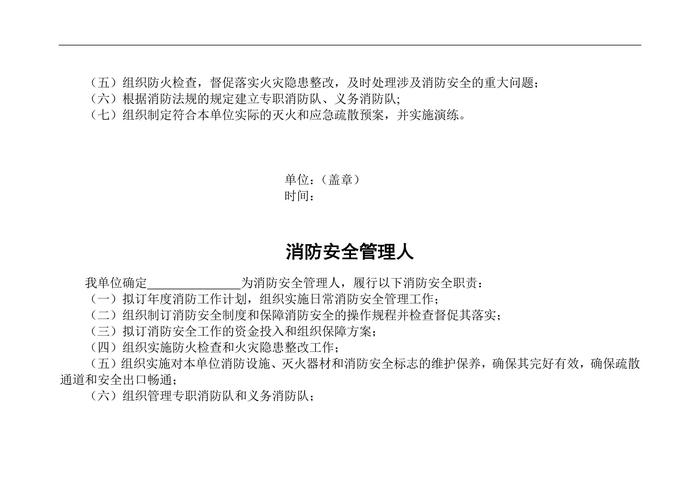 （五）组织防火检查，督促落实火灾隐患整改，及时处理涉及消防安全的重大问题；
（六）根据消防法规的规定建立专职消防队、义务消防队;
（七）组织制定符合本单位实际的灭火和应急疏散预案，并实施演练。

单位：（盖章）
时间：

消防安全管理人

我单位确定____为消防安全管理人，履行以下消防安全职责：
（一）拟订年度消防工作计划，组织实施日常消防安全管理工作；
（二）组织制订消防安全制度和保障消防安全的操作规程并检查督促其落实；
（三）拟订消防安全工作的资金投入和组织保障方案；
（四）组织实施防火检查和火灾隐患整改工作；
（五）组织实施对本单位消防设施、灭火器材和消防安全标志的维护保养，确保其完好有效，确保疏散通道和安全出口畅通；
（六）组织管理专职消防队和义务消防队；